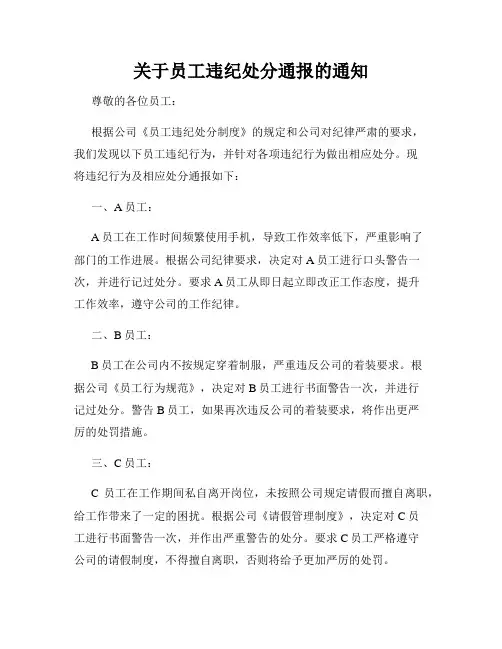 关于员工违纪处分通报的通知

尊敬的各位员工：

根据公司《员工违纪处分制度》的规定和公司对纪律严肃的要求，我们发现以下员工违纪行为，并针对各项违纪行为做出相应处分。现将违纪行为及相应处分通报如下：

一、A 员工：

A 员工在工作时间频繁使用手机，导致工作效率低下，严重影响了部门的工作进展。根据公司纪律要求，决定对 A 员工进行口头警告一次，并进行记过处分。要求 A 员工从即日起立即改正工作态度，提升工作效率，遵守公司的工作纪律。

二、B 员工：

B 员工在公司内不按规定穿着制服，严重违反公司的着装要求。根据公司《员工行为规范》，决定对 B 员工进行书面警告一次，并进行记过处分。警告 B 员工，如果再次违反公司的着装要求，将作出更严厉的处罚措施。

三、C 员工：

C 员工在工作期间私自离开岗位，未按照公司规定请假而擅自离职，给工作带来了一定的困扰。根据公司《请假管理制度》，决定对 C 员工进行书面警告一次，并作出严重警告的处分。要求 C 员工严格遵守公司的请假制度，不得擅自离职，否则将给予更加严厉的处罚。